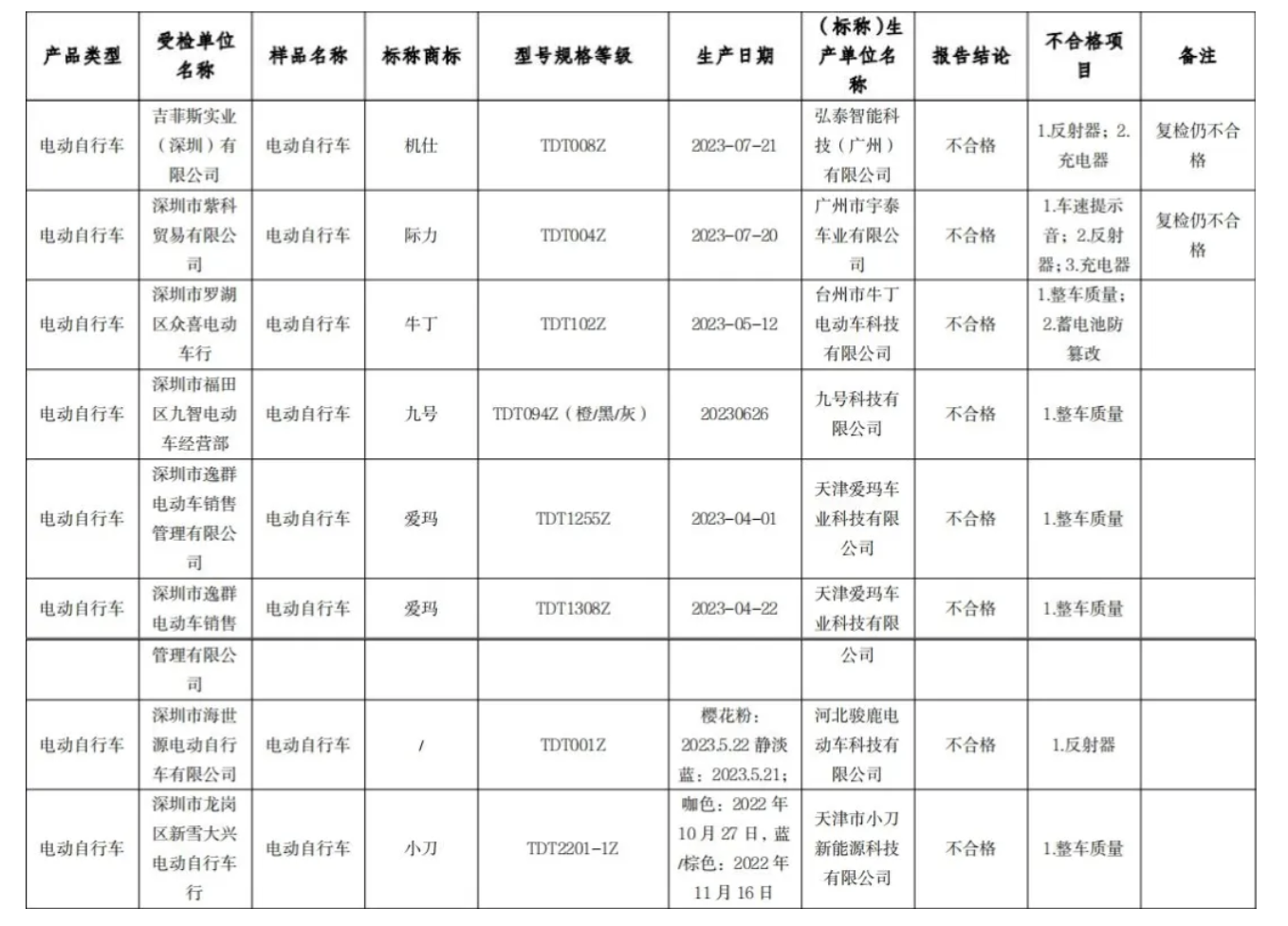 | 产品类型 | 受检单位名称 | 样品名称 | 标称商标 | 型号规格等级 | 生产日期 | （标称）生产单位名称 | 报告结论 | 不合格项目 | 备注 |
|---|---|---|---|---|---|---|---|---|---|
| 电动自行车 | 吉菲斯实业（深圳）有限公司 | 电动自行车 | 机仕 | TDT008Z | 2023-07-21 | 弘泰智能科技（广州）有限公司 | 不合格 | 1.反射器；2.充电器 | 复检仍不合格 |
| 电动自行车 | 深圳市紫科贸易有限公司 | 电动自行车 | 际力 | TDT004Z | 2023-07-20 | 广州市宇泰车业有限公司 | 不合格 | 1.车速提示音；2.反射器；3.充电器 | 复检仍不合格 |
| 电动自行车 | 深圳市罗湖区众喜电动车行 | 电动自行车 | 牛丁 | TDT102Z | 2023-05-12 | 台州市牛丁电动车科技有限公司 | 不合格 | 1.整车质量；2.蓄电池防篡改 | |
| 电动自行车 | 深圳市福田区九智电动车经营部 | 电动自行车 | 九号 | TDT094Z（橙/黑/灰） | 20230626 | 九号科技有限公司 | 不合格 | 1.整车质量 | |
| 电动自行车 | 深圳市逸群电动车销售管理有限公司 | 电动自行车 | 爱玛 | TDT1255Z | 2023-04-01 | 天津爱玛车业科技有限公司 | 不合格 | 1.整车质量 | |
| 电动自行车 | 深圳市逸群电动车销售 | 电动自行车 | 爱玛 | TDT1308Z | 2023-04-22 | 天津爱玛车业科技有限 | 不合格 | 1.整车质量 | |
| | 管理有限公司 | | | | | 公司 | | | |
| 电动自行车 | 深圳市海世源电动自行车有限公司 | 电动自行车 | / | TDT001Z | 樱花粉：2023.5.22 静淡蓝：2023.5.21； | 河北骏鹿电动车科技有限公司 | 不合格 | 1.反射器 | |
| 电动自行车 | 深圳市龙岗区新雪大兴电动自行车行 | 电动自行车 | 小刀 | TDT2201-1Z | 咖色：2022 年 10 月 27 日，蓝/棕色：2022 年 11 月 16 日 | 天津市小刀新能源科技有限公司 | 不合格 | 1.整车质量 | |